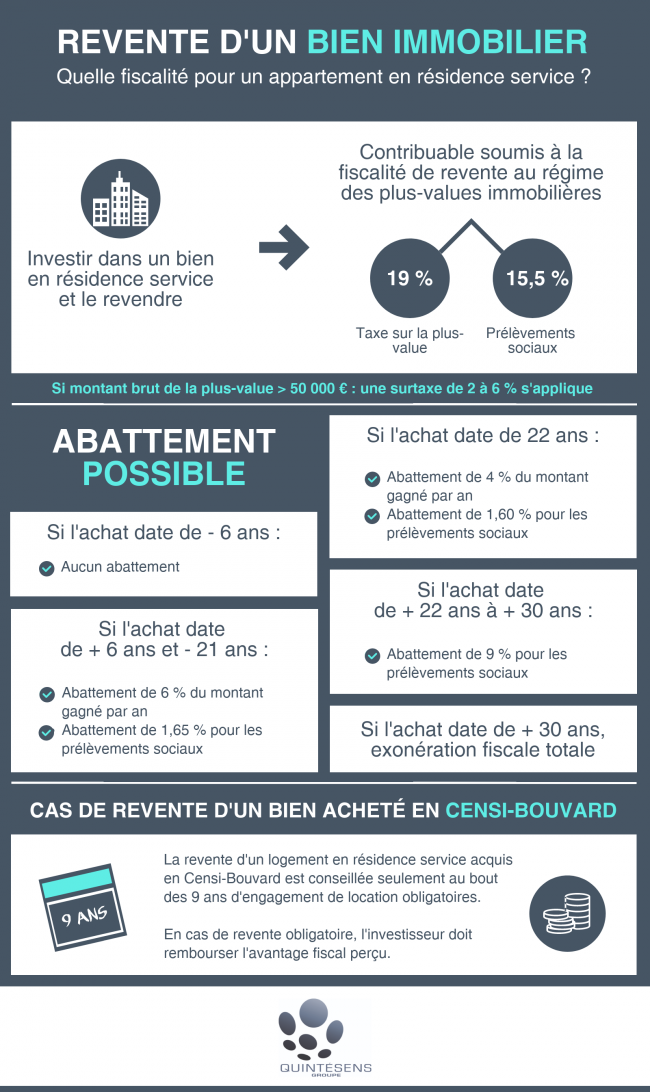 REVENTE D'UN BIEN IMMOBILIER
Quelle fiscalité pour un appartement en résidence service ?

Investir dans un bien en résidence service et le revendre

Contribuable soumis à la fiscalité de revente au régime des plus-values immobilières

19 %
Taxe sur la plus-value

15,5 %
Prélèvements sociaux

Si montant brut de la plus-value > 50 000 € : une surtaxe de 2 à 6 % s'applique

ABATTEMENT POSSIBLE

Si l'achat date de - 6 ans :
Aucun abattement

Si l'achat date de + 6 ans et - 21 ans :
Abattement de 6 % du montant gagné par an
Abattement de 1,65 % pour les prélèvements sociaux

Si l'achat date de 22 ans :
Abattement de 4 % du montant gagné par an
Abattement de 1,60 % pour les prélèvements sociaux

Si l'achat date de + 22 ans à + 30 ans :
Abattement de 9 % pour les prélèvements sociaux

Si l'achat date de + 30 ans, exonération fiscale totale

CAS DE REVENTE D'UN BIEN ACHETÉ EN CENSI-BOUVARD

9 ANS

La revente d'un logement en résidence service acquis en Censi-Bouvard est conseillée seulement au bout des 9 ans d'engagement de location obligatoires.

En cas de revente obligatoire, l'investisseur doit rembourser l'avantage fiscal perçu.

QUINTESENS
GROUPE